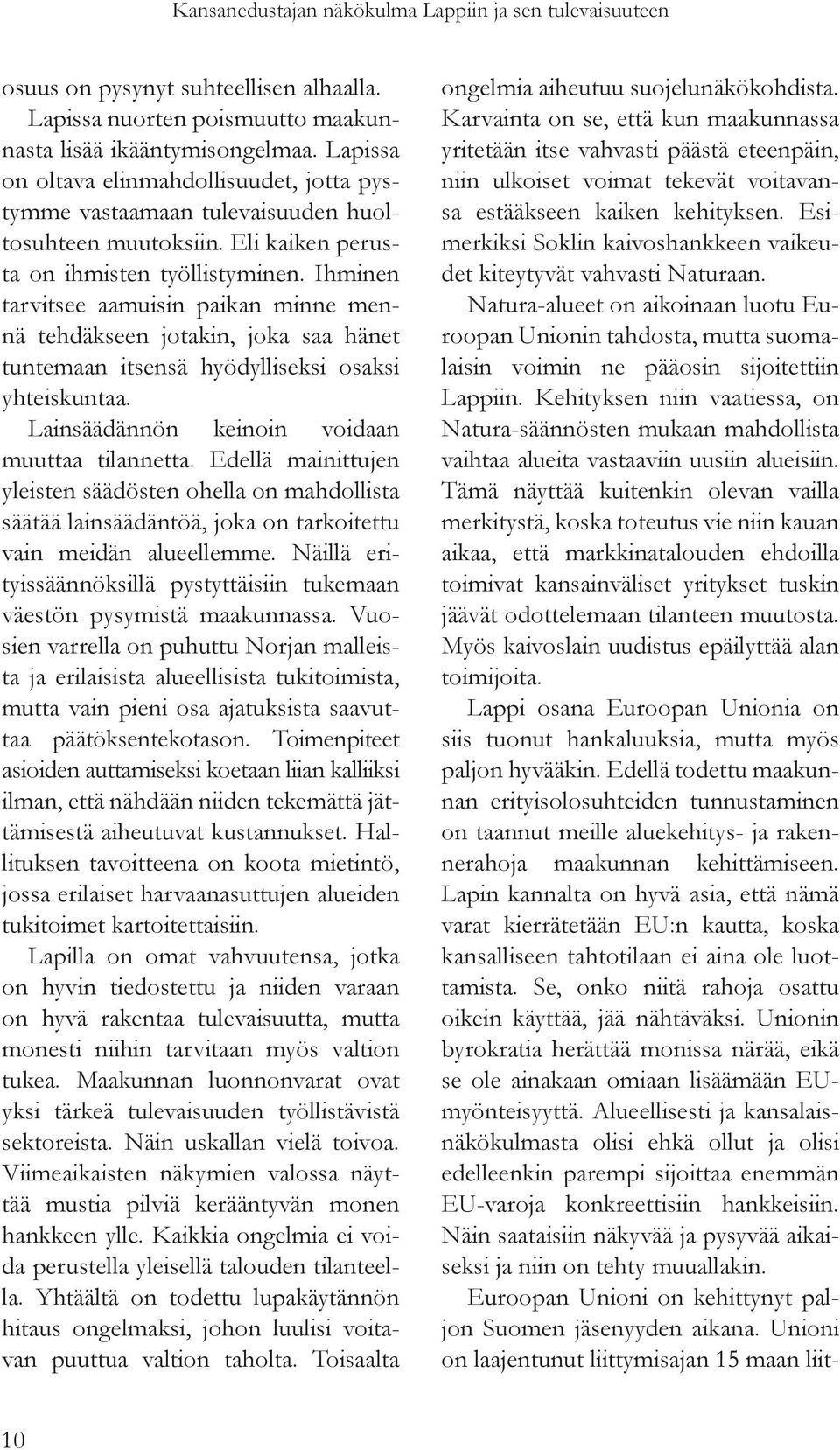 Kansanedustajan näkökulma Lappiin ja sen tulevaisuuteen

osuus on pysynyt suhteellisen alhaalla.

Lapissa nuorten poismuutto maakunnasta lisää ikääntymisongelmaa. Lapissa on oltava elinmahdollisuudet, jotta pystymme vastaamaan tulevaisuuden huoltosuhteen muutoksiin. Eli kaiken perusta on ihmisten työllistyminen. Ihminen tarvitsee aamuisin paikan minne mennä tehdäkseen jotakin, joka saa hänet tuntemaan itsensä hyödylliseksi osaksi yhteiskuntaa.

Lainsäädännön keinoin voidaan muuttaa tilannetta. Edellä mainittujen yleisten säädösten ohella on mahdollista säätää lainsäädäntöä, joka on tarkoitettu vain meidän alueellemme. Näillä erityissäännöksillä pystyttäisiin tukemaan väestön pysymistä maakunnassa. Vuosien varrella on puhuttu Norjan malleista ja erilaisista alueellisista tukitoimista, mutta vain pieni osa ajatuksista saavuttaa päätöksentekotason. Toimenpiteet asioiden auttamiseksi koetaan liian kalliiksi ilman, että nähdään niiden tekemättä jättämisestä aiheutuvat kustannukset. Hallituksen tavoitteena on koota mietintö, jossa erilaiset harvaanasuttujen alueiden tukitoimet kartoitettaisiin.

Lapilla on omat vahvuutensa, jotka on hyvin tiedostettu ja niiden varaan on hyvä rakentaa tulevaisuutta, mutta monesti niihin tarvitaan myös valtion tukea. Maakunnan luonnonvarat ovat yksi tärkeä tulevaisuuden työllistävistä sektoreista. Näin uskallan vielä toivoa. Viimeaikaisten näkymien valossa näyttää mustia pilviä kerääntyvän monen hankkeen ylle. Kaikkia ongelmia ei voida perustella yleisellä talouden tilanteella. Yhtäältä on todettu lupakäytännön hitaus ongelmaksi, johon luulisi voitavan puuttua valtion taholta. Toisaalta ongelmia aiheutuu suojelunäkökohdista. Karvainta on se, että kun maakunnassa yritetään itse vahvasti päästä eteenpäin, niin ulkoiset voimat tekevät voitavansa estääkseen kaiken kehityksen. Esimerkiksi Soklin kaivoshankkeen vaikeudet kiteytyvät vahvasti Naturaan.

Natura-alueet on aikoinaan luotu Euroopan Unionin tahdosta, mutta suomalaisin voimin ne pääosin sijoitettiin Lappiin. Kehityksen niin vaatiessa, on Natura-säännösten mukaan mahdollista vaihtaa alueita vastaaviin uusiin alueisiin. Tämä näyttää kuitenkin olevan vailla merkitystä, koska toteutus vie niin kauan aikaa, että markkinatalouden ehdoilla toimivat kansainväliset yritykset tuskin jäävät odottelemaan tilanteen muutosta. Myös kaivoslain uudistus epäilyttää alan toimijoita.

Lappi osana Euroopan Unionia on siis tuonut hankaluuksia, mutta myös paljon hyvääkin. Edellä todettu maakunnan erityisolosuhteiden tunnustaminen on taannut meille aluekehitys- ja rakennerahoja maakunnan kehittämiseen. Lapin kannalta on hyvä asia, että nämä varat kierrätetään EU:n kautta, koska kansalliseen tahtotilaan ei aina ole luottamista. Se, onko niitä rahoja osattu oikein käyttää, jää nähtäväksi. Unionin byrokratia herättää monissa närää, eikä se ole ainakaan omiaan lisäämään EU-myönteisyyttä. Alueellisesti ja kansalaisnäkökulmasta olisi ehkä ollut ja olisi edelleenkin parempi sijoittaa enemmän EU-varoja konkreettisiin hankkeisiin. Näin saataisiin näkyvää ja pysyvää aikaiseksi ja niin on tehty muuallakin.

Euroopan Unioni on kehittynyt paljon Suomen jäsenyyden aikana. Unioni on laajentunut liittymisajan 15 maan liit-

10